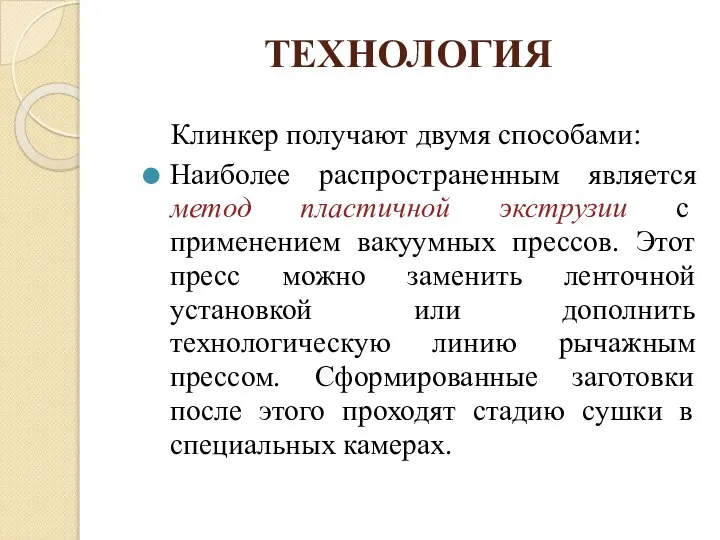 ТЕХНОЛОГИЯ

Клинкер получают двумя способами:

Наиболее распространенным является метод пластичной экструзии с применением вакуумных прессов. Этот пресс можно заменить ленточной установкой или дополнить технологическую линию рычажным прессом. Сформированные заготовки после этого проходят стадию сушки в специальных камерах.